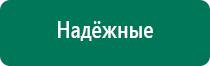 Надёжные